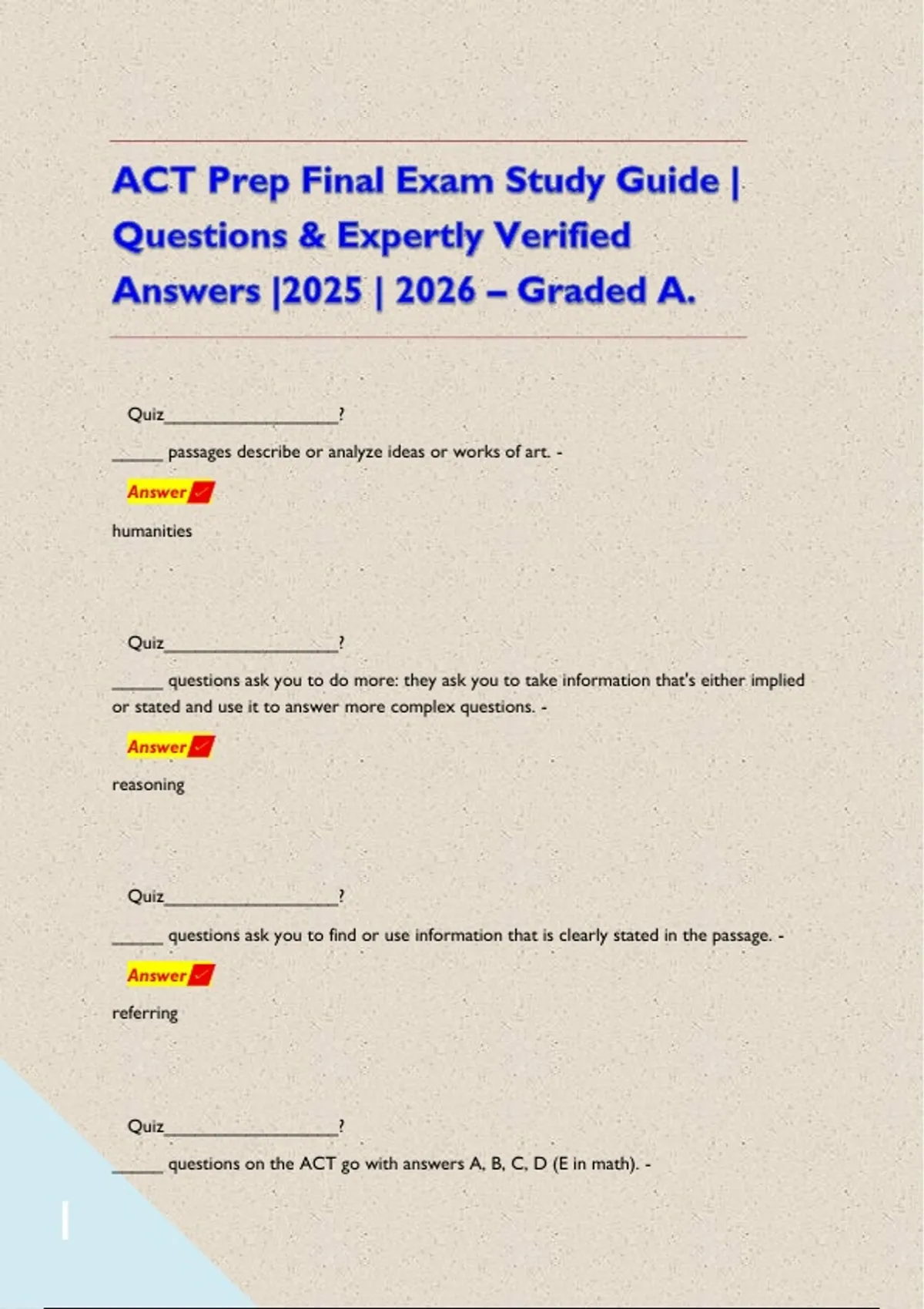 ACT Prep Final Exam Study Guide | Questions & Expertly Verified Answers |2025 | 2026 – Graded A.

Quiz____?

____ passages describe or analyze ideas or works of art. -

Answer✓

humanities

Quiz____?

____ questions ask you to do more: they ask you to take information that's either implied or stated and use it to answer more complex questions. -

Answer✓

reasoning

Quiz____?

____ questions ask you to find or use information that is clearly stated in the passage. -

Answer✓

referring

Quiz____?

____ questions on the ACT go with answers A, B, C, D (E in math). -

1